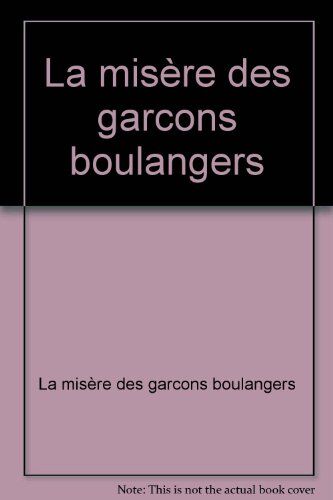 La misère des garcons boulangers

La misère des garcons boulangers

Note: This is not the actual book cover